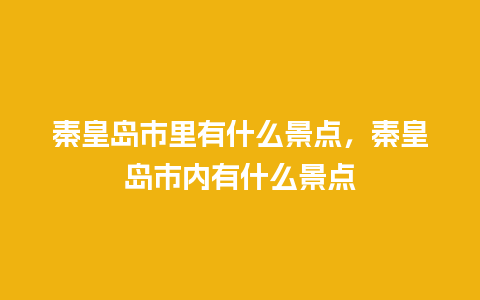 秦皇岛市里有什么景点，秦皇岛市内有什么景点